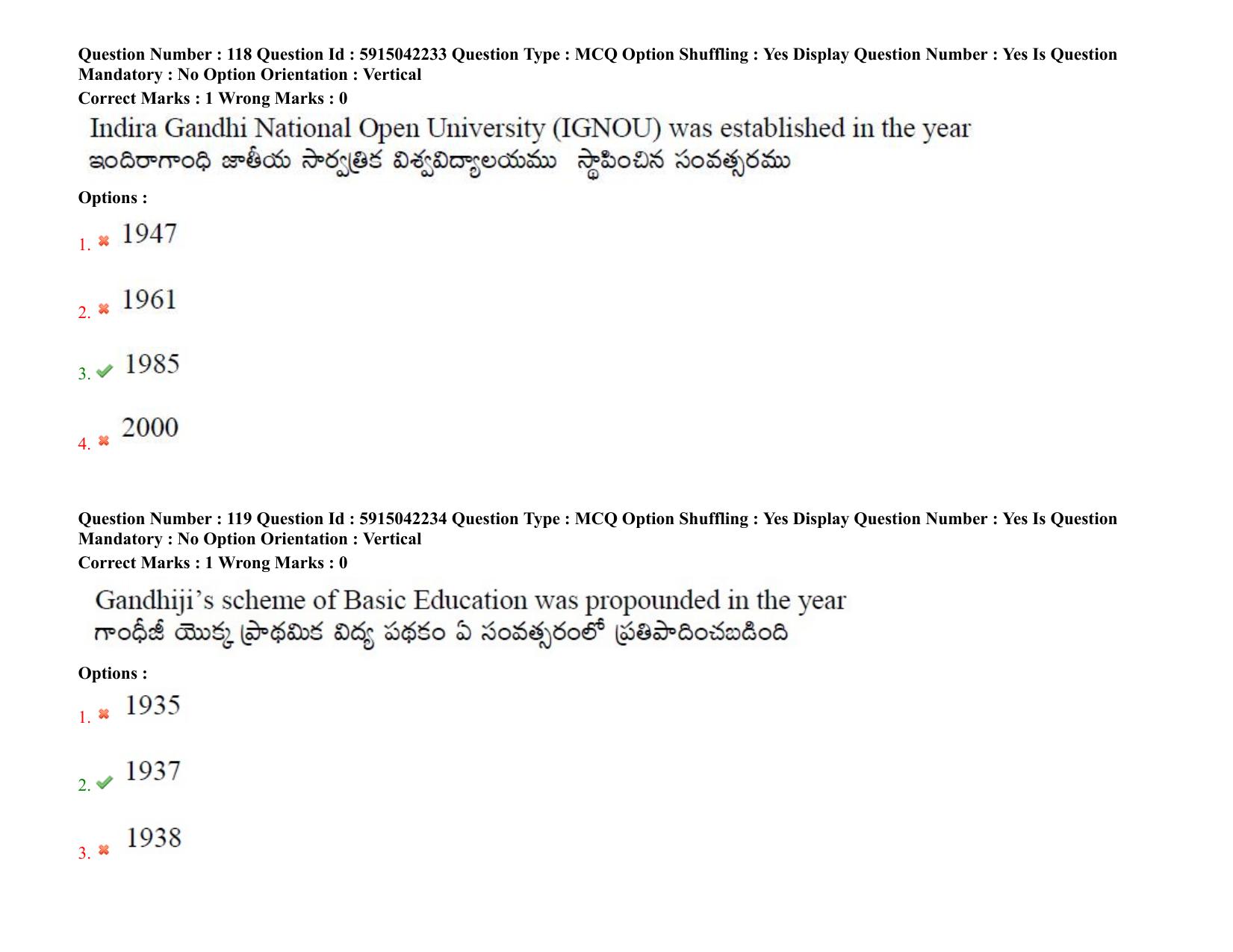 Question Number : 118 Question Id : 5915042233 Question Type : MCQ Option Shuffling : Yes Display Question Number : Yes Is Question Mandatory : No Option Orientation : Vertical

Correct Marks : 1 Wrong Marks : 0

Indira Gandhi National Open University (IGNOU) was established in the year
ఇందిరాగాంధి జాతీయ సార్వత్రిక విశ్వవిద్యాలయము స్థాపించిన సంవత్సరము

Options :

1. ✖ 1947

2. ✖ 1961

3. ✔ 1985

4. ✖ 2000

Question Number : 119 Question Id : 5915042234 Question Type : MCQ Option Shuffling : Yes Display Question Number : Yes Is Question Mandatory : No Option Orientation : Vertical

Correct Marks : 1 Wrong Marks : 0

Gandhiji's scheme of Basic Education was propounded in the year
గాంధీజీ యొక్క ప్రాథమిక విద్య పథకం ఏ సంవత్సరంలో ప్రతిపాదించబడింది

Options :

1. ✖ 1935

2. ✔ 1937

3. ✖ 1938